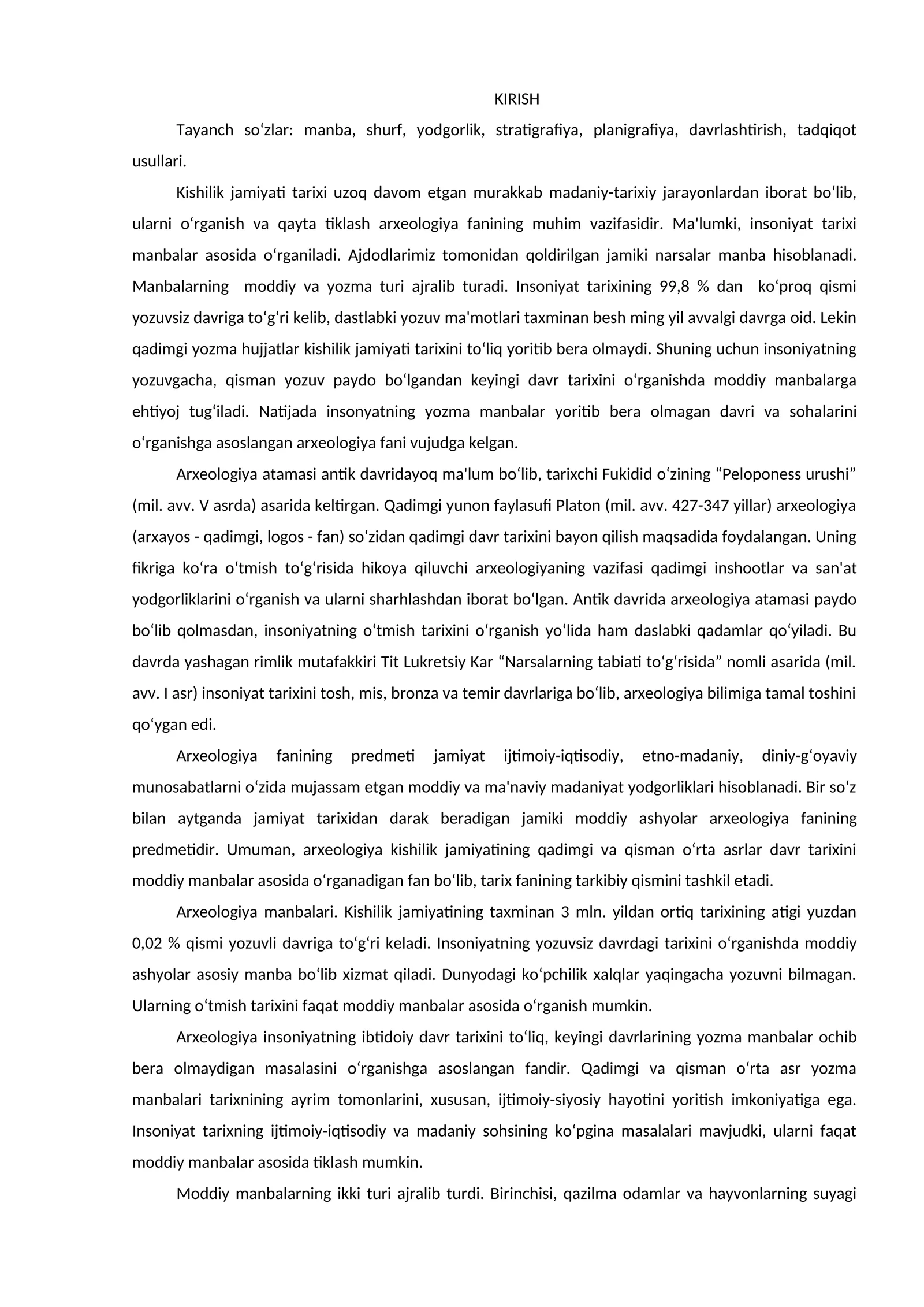 KIRISH

Tayanch soʻzlar: manba, shurf, yodgorlik, stratigrafiya, planigrafiya, davrlashtirish, tadqiqot usullari.

Kishilik jamiyati tarixi uzoq davom etgan murakkab madaniy-tarixiy jarayonlardan iborat boʻlib, ularni oʻrganish va qayta tiklash arxeologiya fanining muhim vazifasidir. Ma'lumki, insoniyat tarixi manbalar asosida oʻrganiladi. Ajdodlarimiz tomonidan qoldirilgan jamiki narsalar manba hisoblanadi. Manbalarning moddiy va yozma turi ajralib turadi. Insoniyat tarixining 99,8 % dan koʻproq qismi yozuvsiz davriga toʻgʻri kelib, dastlabki yozuv ma'motlari taxminan besh ming yil avvalgi davrga oid. Lekin qadimgi yozma hujjatlar kishilik jamiyati tarixini toʻliq yoritib bera olmaydi. Shuning uchun insoniyatning yozuvgacha, qisman yozuv paydo boʻlgandan keyingi davr tarixini oʻrganishda moddiy manbalarga ehtiyoj tugʻiladi. Natijada insonyatning yozma manbalar yoritib bera olmagan davri va sohalarini oʻrganishga asoslangan arxeologiya fani vujudga kelgan.

Arxeologiya atamasi antik davridayoq ma'lum boʻlib, tarixchi Fukidid oʻzining “Peloponess urushi” (mil. avv. V asrda) asarida keltirgan. Qadimgi yunon faylasufi Platon (mil. avv. 427-347 yillar) arxeologiya (arxayos - qadimgi, logos - fan) soʻzidan qadimgi davr tarixini bayon qilish maqsadida foydalangan. Uning fikriga koʻra oʻtmish toʻgʻrisida hikoya qiluvchi arxeologiyaning vazifasi qadimgi inshootlar va san'at yodgorliklarini oʻrganish va ularni sharhlashdan iborat boʻlgan. Antik davrida arxeologiya atamasi paydo boʻlib qolmasdan, insoniyatning oʻtmish tarixini oʻrganish yoʻlida ham daslabki qadamlar qoʻyiladi. Bu davrda yashagan rimlik mutafakkiri Tit Lukretsiy Kar “Narsalarning tabiati toʻgʻrisida” nomli asarida (mil. avv. I asr) insoniyat tarixini tosh, mis, bronza va temir davrlariga boʻlib, arxeologiya bilimiga tamal toshini qoʻygan edi.

Arxeologiya fanining predmeti jamiyat ijtimoiy-iqtisodiy, etno-madaniy, diniy-gʻoyaviy munosabatlarni oʻzida mujassam etgan moddiy va ma'naviy madaniyat yodgorliklari hisoblanadi. Bir soʻz bilan aytganda jamiyat tarixidan darak beradigan jamiki moddiy ashyolar arxeologiya fanining predmetidir. Umuman, arxeologiya kishilik jamiyatining qadimgi va qisman oʻrta asrlar davr tarixini moddiy manbalar asosida oʻrganadigan fan boʻlib, tarix fanining tarkibiy qismini tashkil etadi.

Arxeologiya manbalari. Kishilik jamiyatining taxminan 3 mln. yildan ortiq tarixining atigi yuzdan 0,02 % qismi yozuvli davriga toʻgʻri keladi. Insoniyatning yozuvsiz davrdagi tarixini oʻrganishda moddiy ashyolar asosiy manba boʻlib xizmat qiladi. Dunyodagi koʻpchilik xalqlar yaqingacha yozuvni bilmagan. Ularning oʻtmish tarixini faqat moddiy manbalar asosida oʻrganish mumkin.

Arxeologiya insoniyatning ibtidoiy davr tarixini toʻliq, keyingi davrlarining yozma manbalar ochib bera olmaydigan masalasini oʻrganishga asoslangan fandir. Qadimgi va qisman oʻrta asr yozma manbalari tarixnining ayrim tomonlarini, xususan, ijtimoiy-siyosiy hayotini yoritish imkoniyatiga ega. Insoniyat tarixning ijtimoiy-iqtisodiy va madaniy sohsining koʻpgina masalalari mavjudki, ularni faqat moddiy manbalar asosida tiklash mumkin.

Moddiy manbalarning ikki turi ajralib turdi. Birinchisi, qazilma odamlar va hayvonlarning suyagi